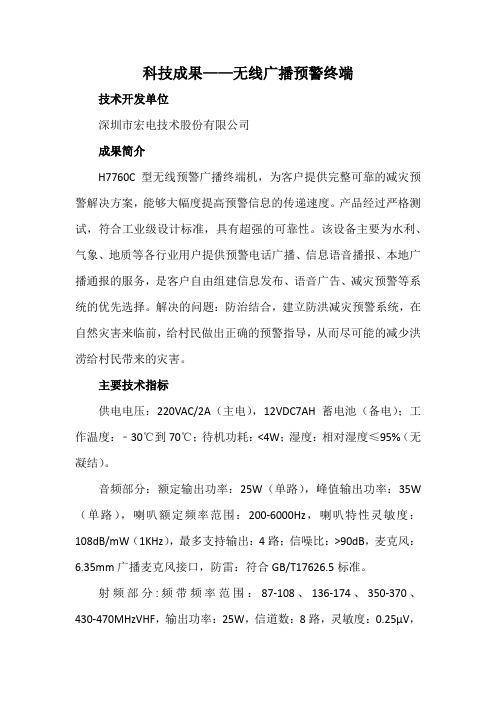 科技成果——无线广播预警终端

技术开发单位

深圳市宏电技术股份有限公司

成果简介

H7760C 型无线预警广播终端机，为客户提供完整可靠的减灾预警解决方案，能够大幅度提高预警信息的传递速度。产品经过严格测试，符合工业级设计标准，具有超强的可靠性。该设备主要为水利、气象、地质等各行业用户提供预警电话广播、信息语音播报、本地广播通报的服务，是客户自由组建信息发布、语音广告、减灾预警等系统的优先选择。解决的问题：防治结合，建立防洪减灾预警系统，在自然灾害来临前，给村民做出正确的预警指导，从而尽可能的减少洪涝给村民带来的灾害。

主要技术指标

供电电压：220VAC/2A（主电），12VDC7AH 蓄电池（备电）；工作温度：- 30℃到 70℃；待机功耗：<4W；湿度：相对湿度≤95%（无凝结）。

音频部分：额定输出功率：25W（单路），峰值输出功率：35W（单路），喇叭额定频率范围：200-6000Hz，喇叭特性灵敏度：108dB/mW（1KHz），最多支持输出：4 路；信噪比：>90dB，麦克风：6.35mm 广播麦克风接口，防雷：符合 GB/T17626.5 标准。

射频部分：频带频率范围：87-108、136-174、350-370、430-470MHzVHF，输出功率：25W，信道数：8 路，灵敏度：0.25μV，